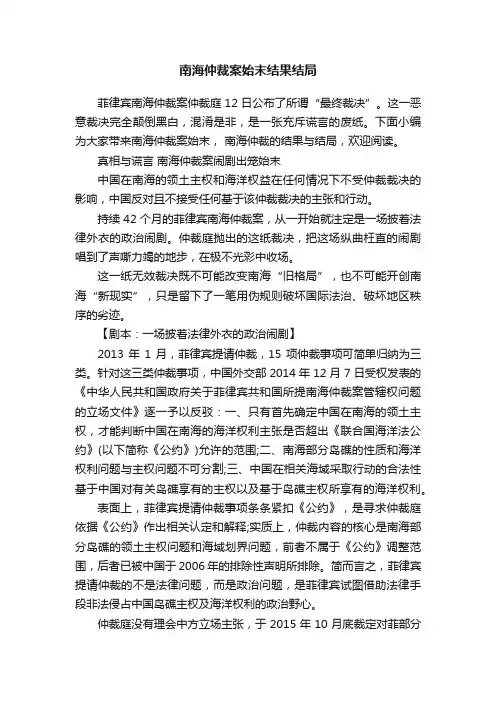 南海仲裁案始末结果结局

菲律宾南海仲裁案仲裁庭 12 日公布了所谓“最终裁决”。这一恶意裁决完全颠倒黑白，混淆是非，是一张充斥谎言的废纸。下面小编为大家带来南海仲裁案始末，南海仲裁的结果与结局，欢迎阅读。

真相与谎言 南海仲裁案闹剧出笼始末

中国在南海的领土主权和海洋权益在任何情况下不受仲裁裁决的影响，中国反对且不接受任何基于该仲裁裁决的主张和行动。

持续 42 个月的菲律宾南海仲裁案，从一开始就注定是一场披着法律外衣的政治闹剧。仲裁庭抛出的这纸裁决，把这场纵曲枉直的闹剧唱到了声嘶力竭的地步，在极不光彩中收场。

这一纸无效裁决既不可能改变南海“旧格局”，也不可能开创南海“新现实”，只是留下了一笔用伪规则破坏国际法治、破坏地区秩序的劣迹。

【剧本：一场披着法律外衣的政治闹剧】

2013 年 1 月，菲律宾提请仲裁，15 项仲裁事项可简单归纳为三类。针对这三类仲裁事项，中国外交部 2014 年 12 月 7 日受权发表的《中华人民共和国政府关于菲律宾共和国所提南海仲裁案管辖权问题的立场文件》逐一予以反驳：一、只有首先确定中国在南海的领土主权，才能判断中国在南海的海洋权利主张是否超出《联合国海洋法公约》(以下简称《公约》)允许的范围;二、南海部分岛礁的性质和海洋权利问题与主权问题不可分割;三、中国在相关海域采取行动的合法性基于中国对有关岛礁享有的主权以及基于岛礁主权所享有的海洋权利。

表面上，菲律宾提请仲裁事项条条紧扣《公约》，是寻求仲裁庭依据《公约》作出相关认定和解释;实质上，仲裁内容的核心是南海部分岛礁的领土主权问题和海域划界问题，前者不属于《公约》调整范围，后者已被中国于 2006 年的排除性声明所排除。简而言之，菲律宾提请仲裁的不是法律问题，而是政治问题，是菲律宾试图借助法律手段非法侵占中国岛礁主权及海洋权利的政治野心。

仲裁庭没有理会中方立场主张，于 2015 年 10 月底裁定对菲部分